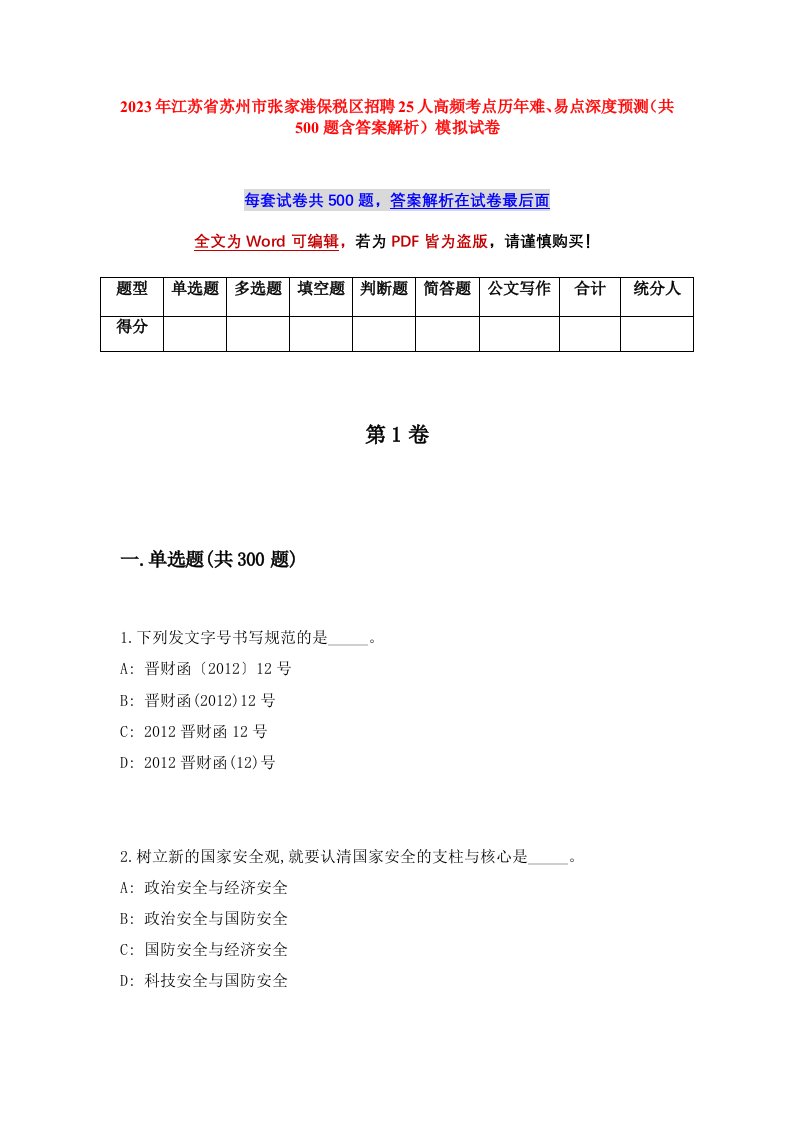 2023年江苏省苏州市张家港保税区招聘25人高频考点历年难、易点深度预测（共500题含答案解析）模拟试卷

每套试卷共500题，答案解析在试卷最后面

全文为Word可编辑，若为PDF皆为盗版，请谨慎购买！

| 题型 | 单选题 | 多选题 | 填空题 | 判断题 | 简答题 | 公文写作 | 合计 | 统分人 |
|---|---|---|---|---|---|---|---|---|
| 得分 | | | | | | | | |

第1卷

一.单选题(共300题)

1.下列发文字号书写规范的是_____。
A: 晋财函〔2012〕12号
B: 晋财函(2012)12号
C: 2012晋财函12号
D: 2012晋财函(12)号

2.树立新的国家安全观,就要认清国家安全的支柱与核心是_____。
A: 政治安全与经济安全
B: 政治安全与国防安全
C: 国防安全与经济安全
D: 科技安全与国防安全